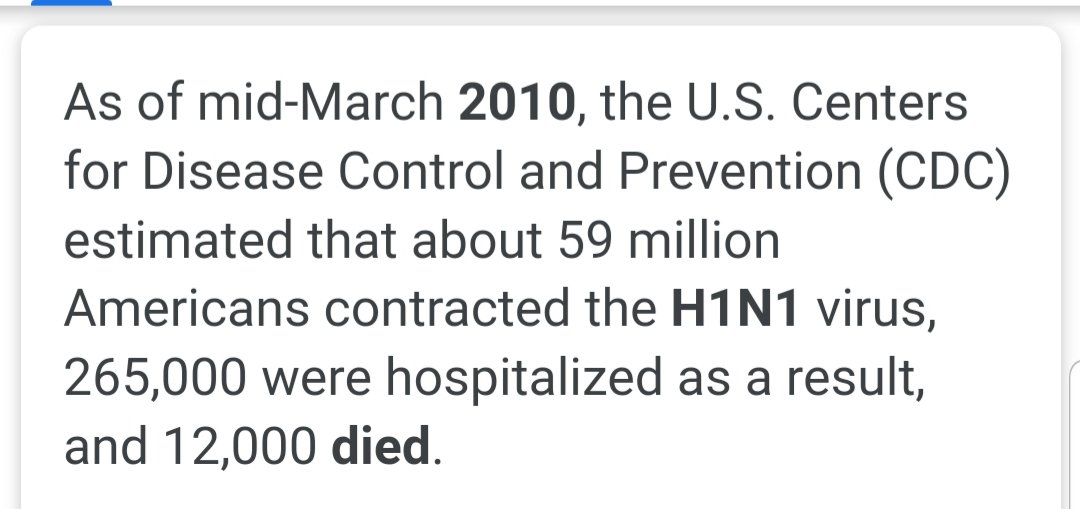 As of mid-March 2010, the U.S. Centers for Disease Control and Prevention (CDC) estimated that about 59 million Americans contracted the H1N1 virus, 265,000 were hospitalized as a result, and 12,000 died.